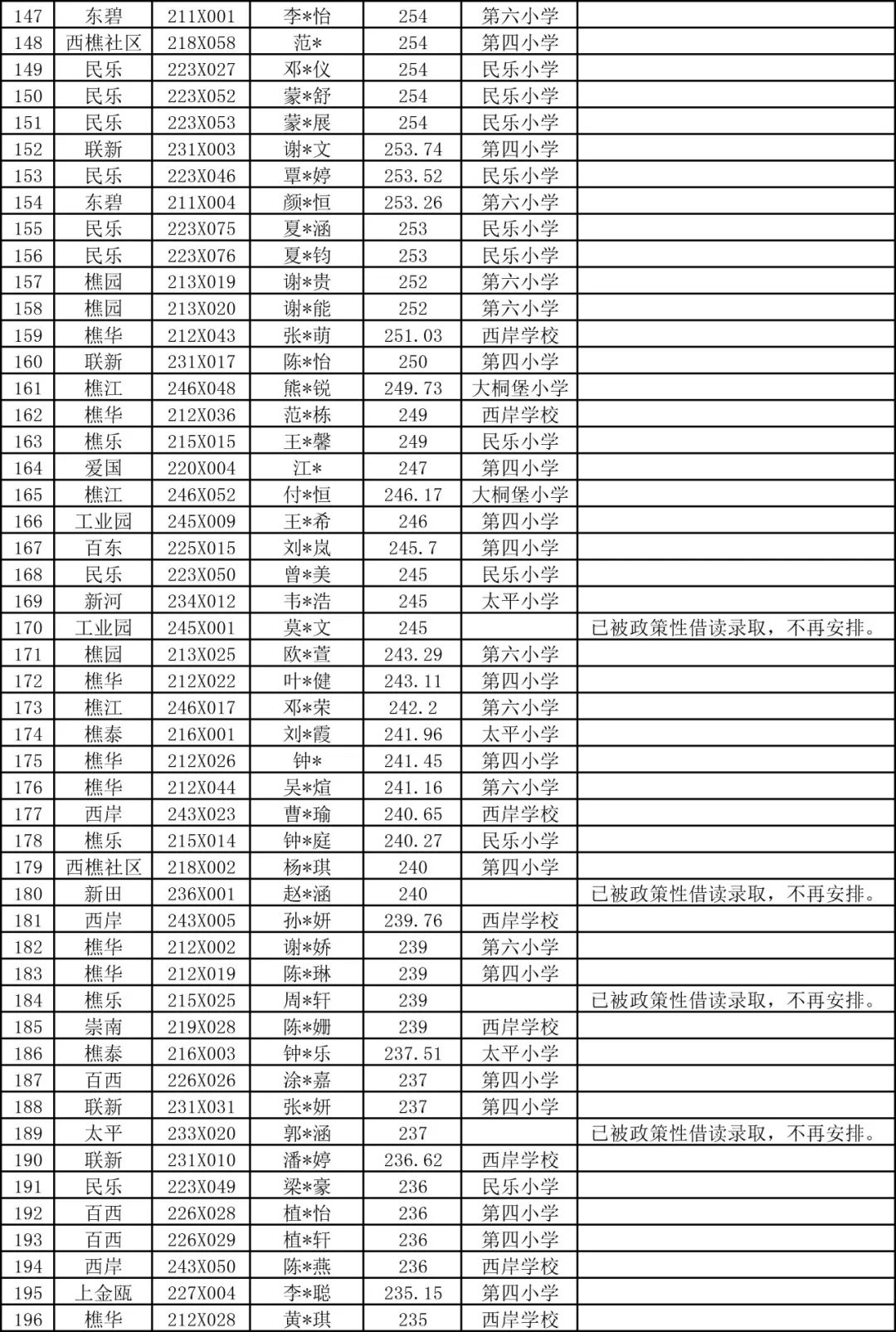 | 147 | 东碧 | 211X001 | 李*怡 | 254 | 第六小学 |  |
|---|---|---|---|---|---|---|
| 148 | 西樵社区 | 218X058 | 范* | 254 | 第四小学 |  |
| 149 | 民乐 | 223X027 | 邓*仪 | 254 | 民乐小学 |  |
| 150 | 民乐 | 223X052 | 蒙*舒 | 254 | 民乐小学 |  |
| 151 | 民乐 | 223X053 | 蒙*展 | 254 | 民乐小学 |  |
| 152 | 联新 | 231X003 | 谢*文 | 253.74 | 第四小学 |  |
| 153 | 民乐 | 223X046 | 覃*婷 | 253.52 | 民乐小学 |  |
| 154 | 东碧 | 211X004 | 颜*恒 | 253.26 | 第六小学 |  |
| 155 | 民乐 | 223X075 | 夏*涵 | 253 | 民乐小学 |  |
| 156 | 民乐 | 223X076 | 夏*钧 | 253 | 民乐小学 |  |
| 157 | 樵园 | 213X019 | 谢*贵 | 252 | 第六小学 |  |
| 158 | 樵园 | 213X020 | 谢*能 | 252 | 第六小学 |  |
| 159 | 樵华 | 212X043 | 张*萌 | 251.03 | 西岸学校 |  |
| 160 | 联新 | 231X017 | 陈*怡 | 250 | 第四小学 |  |
| 161 | 樵江 | 246X048 | 熊*锐 | 249.73 | 大桐堡小学 |  |
| 162 | 樵华 | 212X036 | 范*栋 | 249 | 西岸学校 |  |
| 163 | 樵乐 | 215X015 | 王*馨 | 249 | 民乐小学 |  |
| 164 | 爱国 | 220X004 | 江* | 247 | 第四小学 |  |
| 165 | 樵江 | 246X052 | 付*恒 | 246.17 | 大桐堡小学 |  |
| 166 | 工业园 | 245X009 | 王*希 | 246 | 第四小学 |  |
| 167 | 百东 | 225X015 | 刘*岚 | 245.7 | 第四小学 |  |
| 168 | 民乐 | 223X050 | 曾*美 | 245 | 民乐小学 |  |
| 169 | 新河 | 234X012 | 韦*浩 | 245 | 太平小学 |  |
| 170 | 工业园 | 245X001 | 莫*文 | 245 |  | 已被政策性借读录取，不再安排。 |
| 171 | 樵园 | 213X025 | 欧*萱 | 243.29 | 第六小学 |  |
| 172 | 樵华 | 212X022 | 叶*健 | 243.11 | 第四小学 |  |
| 173 | 樵江 | 246X017 | 邓*荣 | 242.2 | 第六小学 |  |
| 174 | 樵泰 | 216X001 | 刘*霞 | 241.96 | 太平小学 |  |
| 175 | 樵华 | 212X026 | 钟* | 241.45 | 第四小学 |  |
| 176 | 樵华 | 212X044 | 吴*煊 | 241.16 | 第六小学 |  |
| 177 | 西岸 | 243X023 | 曹*瑜 | 240.65 | 西岸学校 |  |
| 178 | 樵乐 | 215X014 | 钟*庭 | 240.27 | 民乐小学 |  |
| 179 | 西樵社区 | 218X002 | 杨*琪 | 240 | 第四小学 |  |
| 180 | 新田 | 236X001 | 赵*涵 | 240 |  | 已被政策性借读录取，不再安排。 |
| 181 | 西岸 | 243X005 | 孙*妍 | 239.76 | 西岸学校 |  |
| 182 | 樵华 | 212X002 | 谢*娇 | 239 | 第六小学 |  |
| 183 | 樵华 | 212X019 | 陈*琳 | 239 | 第四小学 |  |
| 184 | 樵乐 | 215X025 | 周*轩 | 239 |  | 已被政策性借读录取，不再安排。 |
| 185 | 崇南 | 219X028 | 陈*姗 | 239 | 西岸学校 |  |
| 186 | 樵泰 | 216X003 | 钟*乐 | 237.51 | 太平小学 |  |
| 187 | 百西 | 226X026 | 涂*嘉 | 237 | 第四小学 |  |
| 188 | 联新 | 231X031 | 张*妍 | 237 | 第四小学 |  |
| 189 | 太平 | 233X020 | 郭*涵 | 237 |  | 已被政策性借读录取，不再安排。 |
| 190 | 联新 | 231X010 | 潘*婷 | 236.62 | 西岸学校 |  |
| 191 | 民乐 | 223X049 | 梁*豪 | 236 | 民乐小学 |  |
| 192 | 百西 | 226X028 | 植*怡 | 236 | 第四小学 |  |
| 193 | 百西 | 226X029 | 植*轩 | 236 | 第四小学 |  |
| 194 | 西岸 | 243X050 | 陈*燕 | 236 | 西岸学校 |  |
| 195 | 上金瓯 | 227X004 | 李*聪 | 235.15 | 第四小学 |  |
| 196 | 樵华 | 212X028 | 黄*琪 | 235 | 西岸学校 |  |